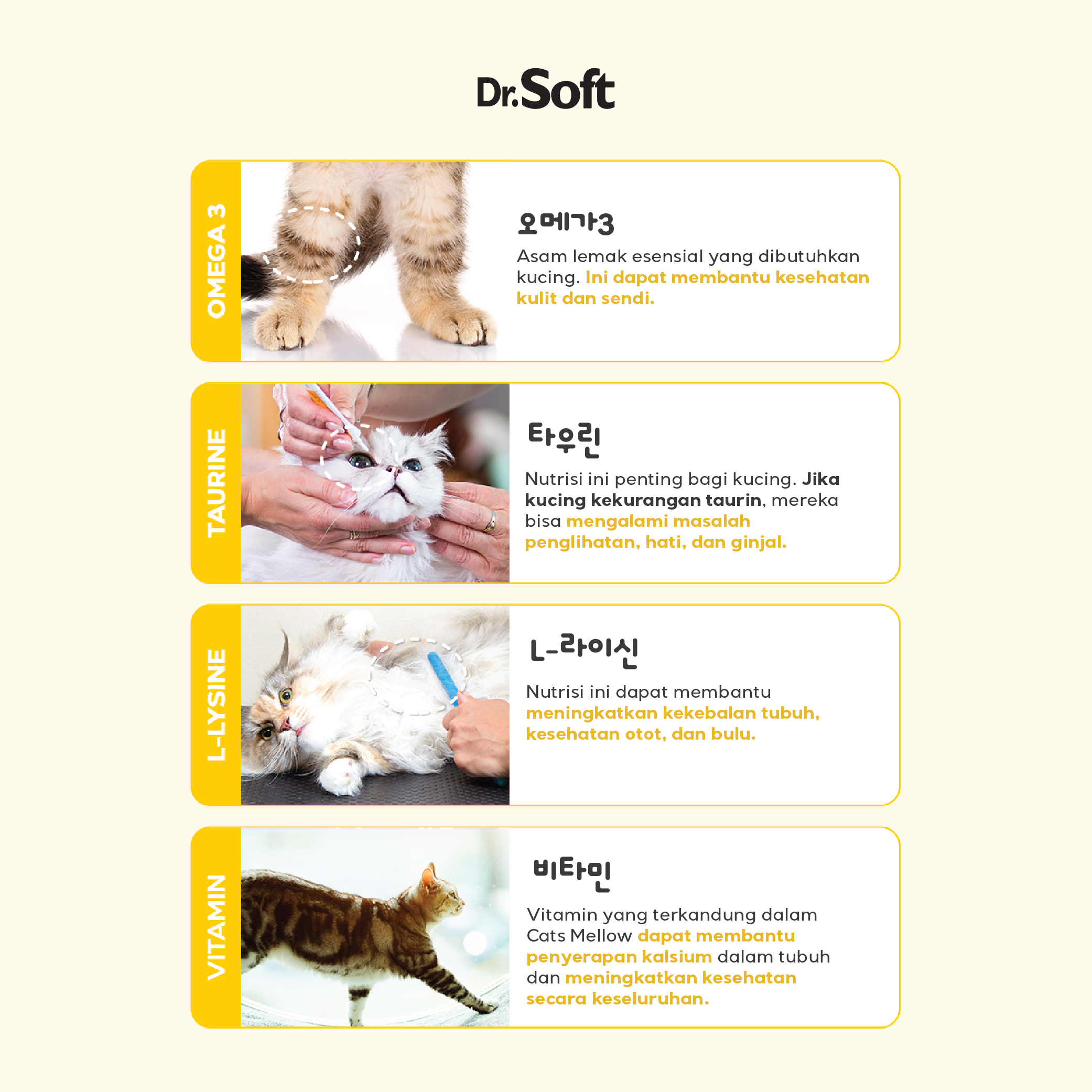 Dr.Soft

OMEGA 3

오메가3

Asam lemak esensial yang dibutuhkan kucing. Ini dapat membantu kesehatan kulit dan sendi.

TAURINE

타우린

Nutrisi ini penting bagi kucing. Jika kucing kekurangan taurin, mereka bisa mengalami masalah penglihatan, hati, dan ginjal.

L-LYSINE

L-라이신

Nutrisi ini dapat membantu meningkatkan kekebalan tubuh, kesehatan otot, dan bulu.

VITAMIN

비타민

Vitamin yang terkandung dalam Cats Mellow dapat membantu penyerapan kalsium dalam tubuh dan meningkatkan kesehatan secara keseluruhan.